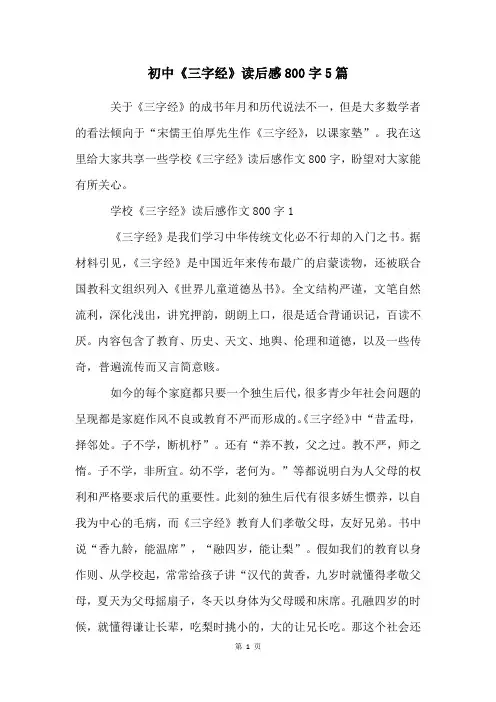 初中《三字经》读后感800字5篇

关于《三字经》的成书年月和历代说法不一，但是大多数学者的看法倾向于“宋儒王伯厚先生作《三字经》，以课家塾”。我在这里给大家共享一些学校《三字经》读后感作文800字，盼望对大家能有所关心。

学校《三字经》读后感作文800字1

《三字经》是我们学习中华传统文化必不行却的入门之书。据材料引见，《三字经》是中国近年来传布最广的启蒙读物，还被联合国教科文组织列入《世界儿童道德丛书》。全文结构严谨，文笔自然流利，深化浅出，讲究押韵，朗朗上口，很是适合背诵识记，百读不厌。内容包含了教育、历史、天文、地舆、伦理和道德，以及一些传奇，普遍流传而又言简意赅。

如今的每个家庭都只要一个独生后代，很多青少年社会问题的呈现都是家庭作风不良或教育不严而形成的。《三字经》中“昔孟母，择邻处。子不学，断机杼”。还有“养不教，父之过。教不严，师之惰。子不学，非所宜。幼不学，老何为。”等都说明白为人父母的权利和严格要求后代的重要性。此刻的独生后代有很多娇生惯养，以自我为中心的毛病，而《三字经》教育人们孝敬父母，友好兄弟。书中说“香九龄，能温席”，“融四岁，能让梨”。假如我们的教育以身作则、从学校起，常常给孩子讲“汉代的黄香，九岁时就懂得孝敬父母，夏天为父母摇扇子，冬天以身体为父母暖和床席。孔融四岁的时候，就懂得谦让长辈，吃梨时挑小的，大的让兄长吃。那这个社会还

第 1 页